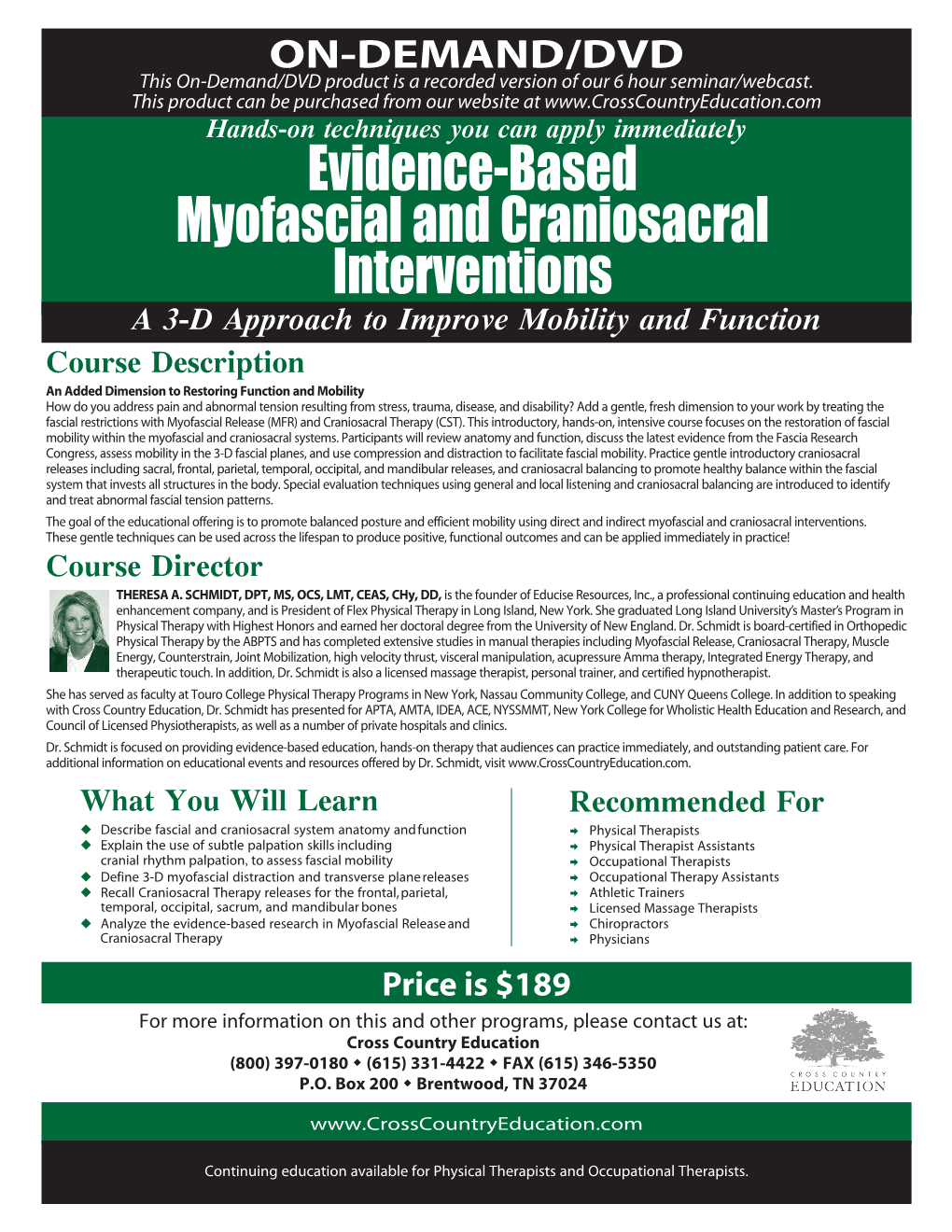 ON-DEMAND/DVD
This On-Demand/DVD product is a recorded version of our 6 hour seminar/webcast. This product can be purchased from our website at www.CrossCountryEducation.com

Hands-on techniques you can apply immediately

Evidence-Based Myofascial and Craniosacral Interventions

A 3-D Approach to Improve Mobility and Function

Course Description

An Added Dimension to Restoring Function and Mobility
How do you address pain and abnormal tension resulting from stress, trauma, disease, and disability? Add a gentle, fresh dimension to your work by treating the fascial restrictions with Myofascial Release (MFR) and Craniosacral Therapy (CST). This introductory, hands-on, intensive course focuses on the restoration of fascial mobility within the myofascial and craniosacral systems. Participants will review anatomy and function, discuss the latest evidence from the Fascia Research Congress, assess mobility in the 3-D fascial planes, and use compression and distraction to facilitate fascial mobility. Practice gentle introductory craniosacral releases including sacral, frontal, parietal, temporal, occipital, and mandibular releases, and craniosacral balancing to promote healthy balance within the fascial system that invests all structures in the body. Special evaluation techniques using general and local listening and craniosacral balancing are introduced to identify and treat abnormal fascial tension patterns.

The goal of the educational offering is to promote balanced posture and efficient mobility using direct and indirect myofascial and craniosacral interventions. These gentle techniques can be used across the lifespan to produce positive, functional outcomes and can be applied immediately in practice!

Course Director

THERESA A. SCHMIDT, DPT, MS, OCS, LMT, CEAS, CHy, DD, is the founder of Educise Resources, Inc., a professional continuing education and health enhancement company, and is President of Flex Physical Therapy in Long Island, New York. She graduated Long Island University's Master's Program in Physical Therapy with Highest Honors and earned her doctoral degree from the University of New England. Dr. Schmidt is board-certified in Orthopedic Physical Therapy by the ABPTS and has completed extensive studies in manual therapies including Myofascial Release, Craniosacral Therapy, Muscle Energy, Counterstrain, Joint Mobilization, high velocity thrust, visceral manipulation, acupressure Amma therapy, Integrated Energy Therapy, and therapeutic touch. In addition, Dr. Schmidt is also a licensed massage therapist, personal trainer, and certified hypnotherapist.

She has served as faculty at Touro College Physical Therapy Programs in New York, Nassau Community College, and CUNY Queens College. In addition to speaking with Cross Country Education, Dr. Schmidt has presented for APTA, AMTA, IDEA, ACE, NYSSMMT, New York College for Wholistic Health Education and Research, and Council of Licensed Physiotherapists, as well as a number of private hospitals and clinics.

Dr. Schmidt is focused on providing evidence-based education, hands-on therapy that audiences can practice immediately, and outstanding patient care. For additional information on educational events and resources offered by Dr. Schmidt, visit www.CrossCountryEducation.com.

What You Will Learn
◆ Describe fascial and craniosacral system anatomy and function
◆ Explain the use of subtle palpation skills including cranial rhythm palpation, to assess fascial mobility
◆ Define 3-D myofascial distraction and transverse plane releases
◆ Recall Craniosacral Therapy releases for the frontal, parietal, temporal, occipital, sacrum, and mandibular bones
◆ Analyze the evidence-based research in Myofascial Release and Craniosacral Therapy

Recommended For
➜ Physical Therapists
➜ Physical Therapist Assistants
➜ Occupational Therapists
➜ Occupational Therapy Assistants
➜ Athletic Trainers
➜ Licensed Massage Therapists
➜ Chiropractors
➜ Physicians

Price is $189

For more information on this and other programs, please contact us at:
Cross Country Education
(800) 397-0180 ◆ (615) 331-4422 ◆ FAX (615) 346-5350
P.O. Box 200 ◆ Brentwood, TN 37024

CROSS COUNTRY EDUCATION

www.CrossCountryEducation.com

Continuing education available for Physical Therapists and Occupational Therapists.